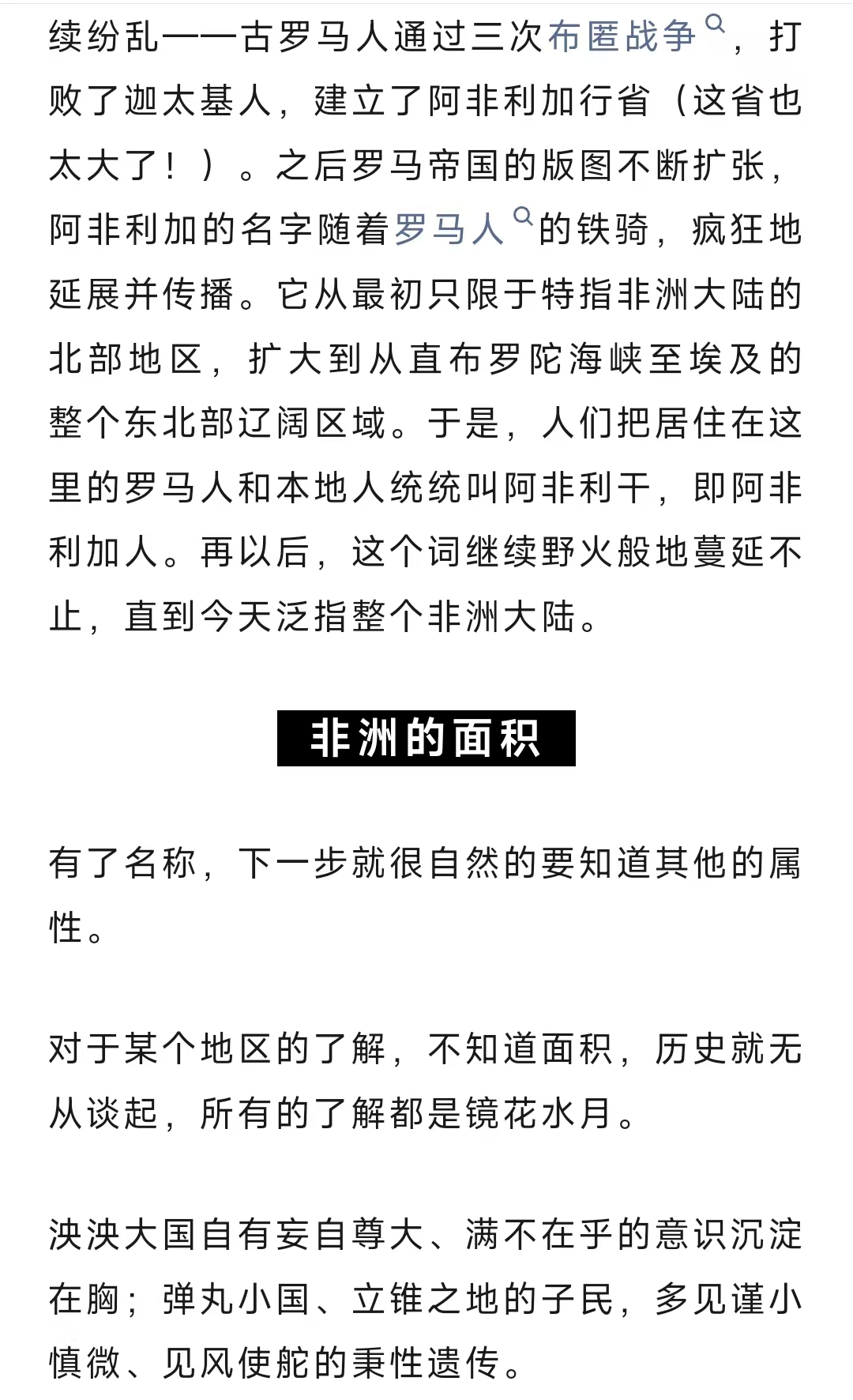 续纷乱——古罗马人通过三次布匿战争，打败了迦太基人，建立了阿非利加行省（这省也太大了！）。之后罗马帝国的版图不断扩张，阿非利加的名字随着罗马人的铁骑，疯狂地延展并传播。它从最初只限于特指非洲大陆的北部地区，扩大到从直布罗陀海峡至埃及的整个东北部辽阔区域。于是，人们把居住在这里的罗马人和本地人统统叫阿非利干，即阿非利加人。再以后，这个词继续野火般地蔓延不止，直到今天泛指整个非洲大陆。

非洲的面积

有了名称，下一步就很自然的要知道其他的属性。

对于某个地区的了解，不知道面积，历史就无从谈起，所有的了解都是镜花水月。

泱泱大国自有妄自尊大、满不在乎的意识沉淀在胸；弹丸小国、立锥之地的子民，多见谨小慎微、见风使舵的秉性遗传。